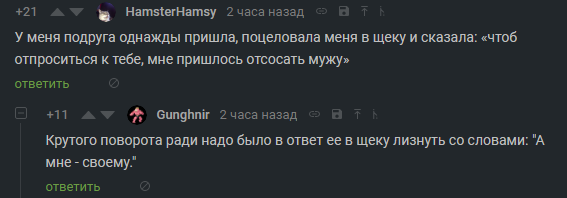 +21 HamsterHamsy 2 часа назад

У меня подруга однажды пришла, поцеловала меня в щеку и сказала: «чтоб отпроситься к тебе, мне пришлось отсосать мужу»

ответить

+11 Gunghnir 2 часа назад

Крутого поворота ради надо было в ответ ее в щеку лизнуть со словами: "А мне - своему."

ответить